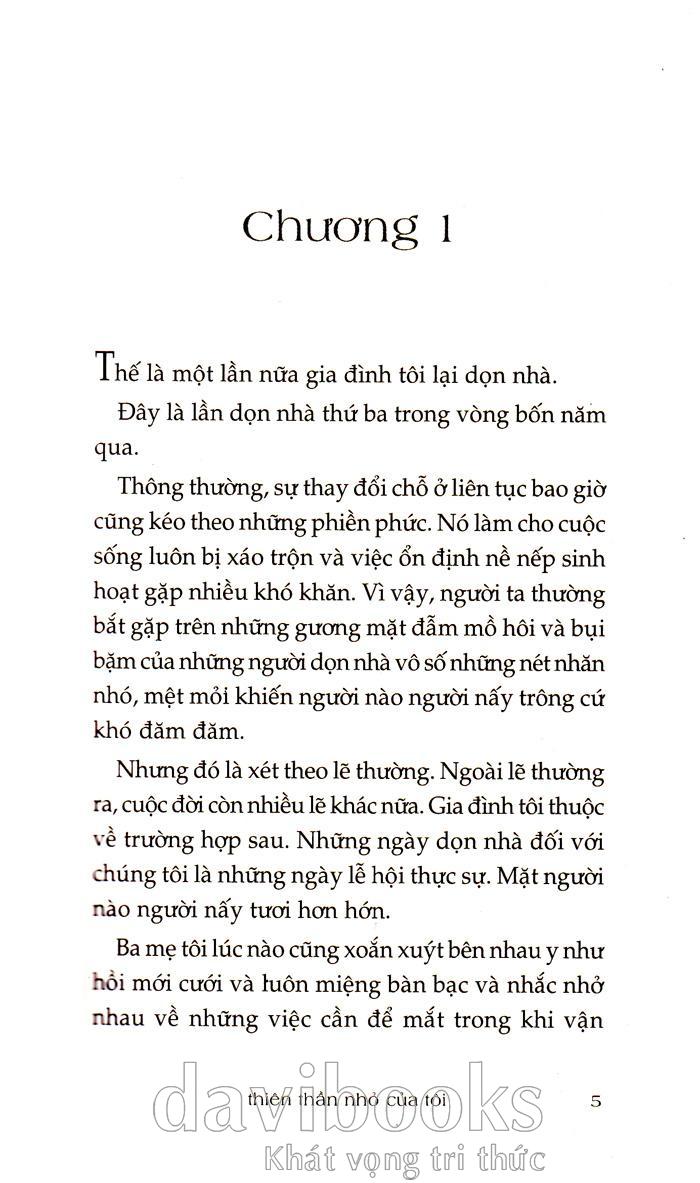 Chương 1

Thế là một lần nữa gia đình tôi lại dọn nhà.

Đây là lần dọn nhà thứ ba trong vòng bốn năm qua.

Thông thường, sự thay đổi chỗ ở liên tục bao giờ cũng kéo theo những phiền phức. Nó làm cho cuộc sống luôn bị xáo trộn và việc ổn định nề nếp sinh hoạt gặp nhiều khó khăn. Vì vậy, người ta thường bắt gặp trên những gương mặt đẫm mồ hôi và bụi bặm của những người dọn nhà vô số những nét nhăn nhó, mệt mỏi khiến người nào người nấy trông cứ khó đăm đăm.

Nhưng đó là xét theo lẽ thường. Ngoài lẽ thường ra, cuộc đời còn nhiều lẽ khác nữa. Gia đình tôi thuộc về trường hợp sau. Những ngày dọn nhà đối với chúng tôi là những ngày lễ hội thực sự. Mặt người nào người nấy tươi hơn hớn.

Ba mẹ tôi lúc nào cũng xoắn xuýt bên nhau y như hồi mới cưới và luôn miệng bàn bạc và nhắc nhở nhau về những việc cần để mắt trong khi vận

thiên thần nhỏ của tôi 5

davibooks
Khát vọng tri thức